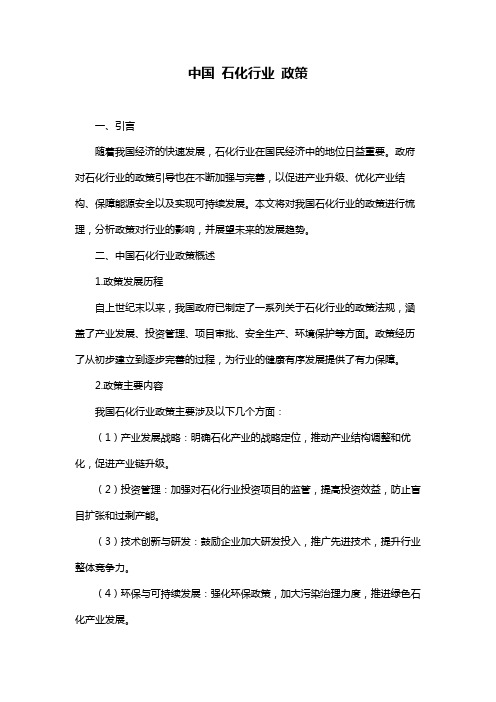 中国 石化行业 政策

一、引言

随着我国经济的快速发展，石化行业在国民经济中的地位日益重要。政府对石化行业的政策引导也在不断加强与完善，以促进产业升级、优化产业结构、保障能源安全以及实现可持续发展。本文将对我国石化行业的政策进行梳理，分析政策对行业的影响，并展望未来的发展趋势。

二、中国石化行业政策概述

1.政策发展历程

自上世纪末以来，我国政府已制定了一系列关于石化行业的政策法规，涵盖了产业发展、投资管理、项目审批、安全生产、环境保护等方面。政策经历了从初步建立到逐步完善的过程，为行业的健康有序发展提供了有力保障。

2.政策主要内容

我国石化行业政策主要涉及以下几个方面：

（1）产业发展战略：明确石化产业的战略定位，推动产业结构调整和优化，促进产业链升级。

（2）投资管理：加强对石化行业投资项目的监管，提高投资效益，防止盲目扩张和过剩产能。

（3）技术创新与研发：鼓励企业加大研发投入，推广先进技术，提升行业整体竞争力。

（4）环保与可持续发展：强化环保政策，加大污染治理力度，推进绿色石化产业发展。